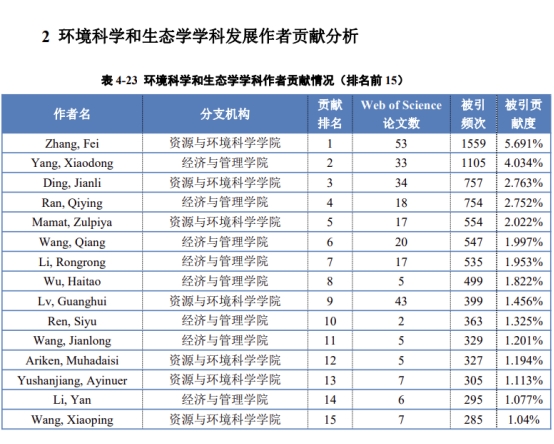 2 环境科学和生态学学科发展作者贡献分析

表 4-23 环境科学和生态学学科作者贡献情况（排名前 15）

| 作者名 | 分支机构 | 贡献排名 | Web of Science 论文数 | 被引频次 | 被引贡献度 |
|---|---|---|---|---|---|
| Zhang, Fei | 资源与环境科学学院 | 1 | 53 | 1559 | 5.691% |
| Yang, Xiaodong | 经济与管理学院 | 2 | 33 | 1105 | 4.034% |
| Ding, Jianli | 资源与环境科学学院 | 3 | 34 | 757 | 2.763% |
| Ran, Qiying | 经济与管理学院 | 4 | 18 | 754 | 2.752% |
| Mamat, Zulpiya | 资源与环境科学学院 | 5 | 17 | 554 | 2.022% |
| Wang, Qiang | 经济与管理学院 | 6 | 20 | 547 | 1.997% |
| Li, Rongrong | 经济与管理学院 | 7 | 17 | 535 | 1.953% |
| Wu, Haitao | 经济与管理学院 | 8 | 5 | 499 | 1.822% |
| Lv, Guanghui | 资源与环境科学学院 | 9 | 43 | 399 | 1.456% |
| Ren, Siyu | 经济与管理学院 | 10 | 2 | 363 | 1.325% |
| Wang, Jianlong | 经济与管理学院 | 11 | 5 | 329 | 1.201% |
| Ariken, Muhadaisi | 资源与环境科学学院 | 12 | 5 | 327 | 1.194% |
| Yushanjiang, Ayinuer | 资源与环境科学学院 | 13 | 7 | 305 | 1.113% |
| Li, Yan | 经济与管理学院 | 14 | 6 | 295 | 1.077% |
| Wang, Xiaoping | 资源与环境科学学院 | 15 | 7 | 285 | 1.04% |